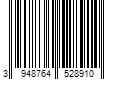 3 948764 528910